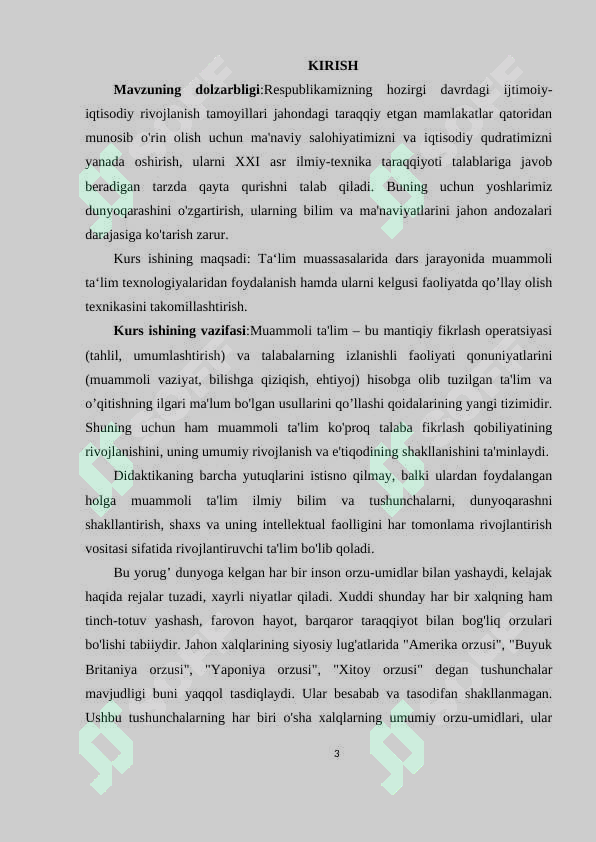 KIRISH

Mavzuning dolzarbligi:Respublikamizning hozirgi davrdagi ijtimoiy-iqtisodiy rivojlanish tamoyillari jahondagi taraqqiy etgan mamlakatlar qatoridan munosib o'rin olish uchun ma'naviy salohiyatimizni va iqtisodiy qudratimizni yanada oshirish, ularni XXI asr ilmiy-texnika taraqqiyoti talablariga javob beradigan tarzda qayta qurishni talab qiladi. Buning uchun yoshlarimiz dunyoqarashini o'zgartirish, ularning bilim va ma'naviyatlarini jahon andozalari darajasiga ko'tarish zarur.

Kurs ishining maqsadi: Ta'lim muassasalarida dars jarayonida muammoli ta'lim texnologiyalaridan foydalanish hamda ularni kelgusi faoliyatda qo'llay olish texnikasini takomillashtirish.

Kurs ishining vazifasi:Muammoli ta'lim – bu mantiqiy fikrlash operatsiyasi (tahlil, umumlashtirish) va talabalarning izlanishli faoliyati qonuniyatlarini (muammoli vaziyat, bilishga qiziqish, ehtiyoj) hisobga olib tuzilgan ta'lim va o'qitishning ilgari ma'lum bo'lgan usullarini qo'llashi qoidalarining yangi tizimidir. Shuning uchun ham muammoli ta'lim ko'proq talaba fikrlash qobiliyatining rivojlanishini, uning umumiy rivojlanish va e'tiqodining shakllanishini ta'minlaydi.

Didaktikaning barcha yutuqlarini istisno qilmay, balki ulardan foydalangan holga muammoli ta'lim ilmiy bilim va tushunchalarni, dunyoqarashni shakllantirish, shaxs va uning intellektual faolligini har tomonlama rivojlantirish vositasi sifatida rivojlantiruvchi ta'lim bo'lib qoladi.

Bu yorug' dunyoga kelgan har bir inson orzu-umidlar bilan yashaydi, kelajak haqida rejalar tuzadi, xayrli niyatlar qiladi. Xuddi shunday har bir xalqning ham tinch-totuv yashash, farovon hayot, barqaror taraqqiyot bilan bog'liq orzulari bo'lishi tabiiydir. Jahon xalqlarining siyosiy lug'atlarida "Amerika orzusi", "Buyuk Britaniya orzusi", "Yaponiya orzusi", "Xitoy orzusi" degan tushunchalar mavjudligi buni yaqqol tasdiqlaydi. Ular besabab va tasodifan shakllanmagan. Ushbu tushunchalarning har biri o'sha xalqlarning umumiy orzu-umidlari, ular

3